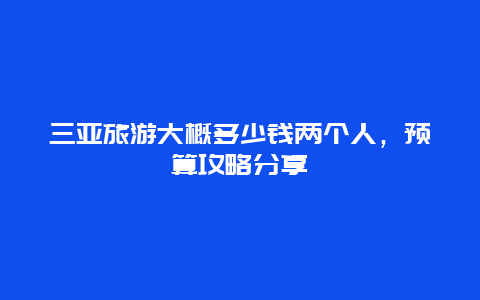 三亚旅游大概多少钱两个人，预算攻略分享